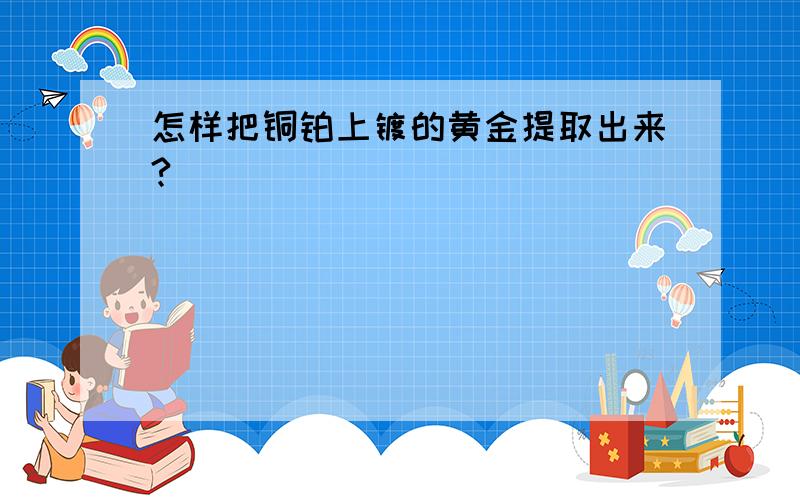 怎样把铜铂上镀的黄金提取出来?